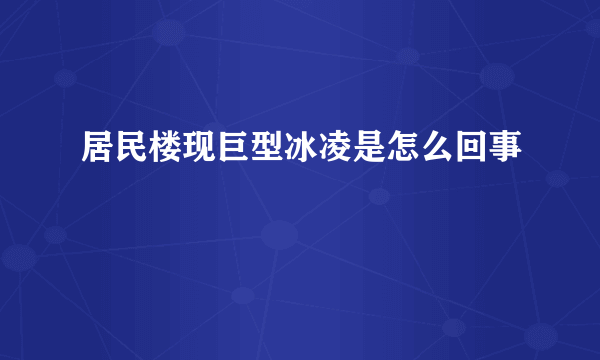 居民楼现巨型冰凌是怎么回事